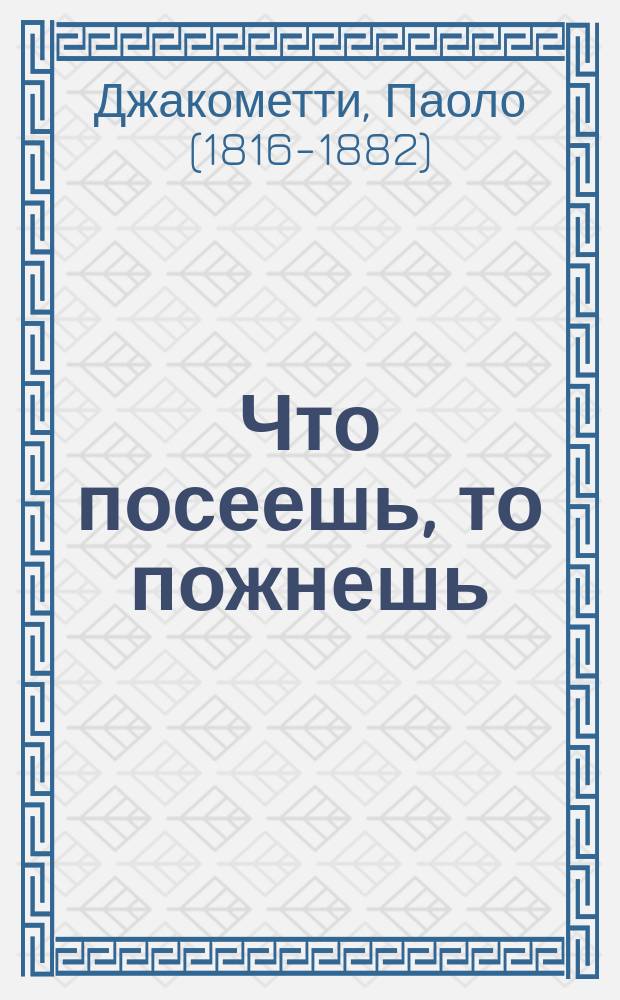 Джакометти, Паоло
(1816-1882)

Что посеешь, то пожнешь